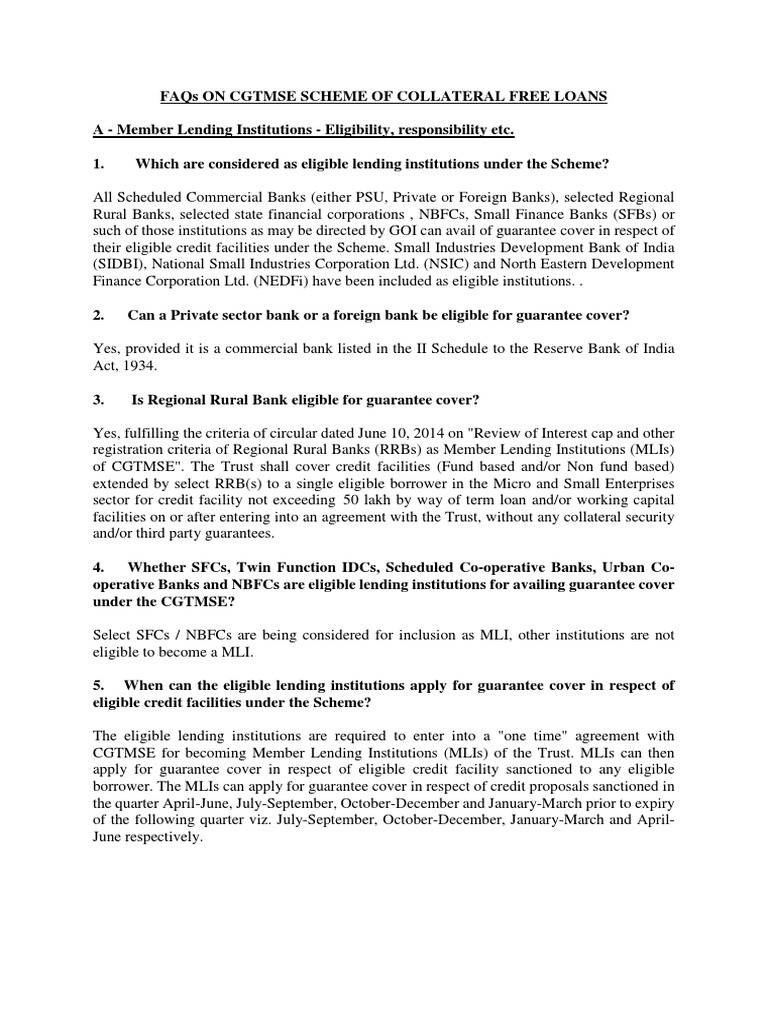 FAQs ON CGTMSE SCHEME OF COLLATERAL FREE LOANS

A - Member Lending Institutions - Eligibility, responsibility etc.

1. Which are considered as eligible lending institutions under the Scheme?

All Scheduled Commercial Banks (either PSU, Private or Foreign Banks), selected Regional Rural Banks, selected state financial corporations , NBFCs, Small Finance Banks (SFBs) or such of those institutions as may be directed by GOI can avail of guarantee cover in respect of their eligible credit facilities under the Scheme. Small Industries Development Bank of India (SIDBI), National Small Industries Corporation Ltd. (NSIC) and North Eastern Development Finance Corporation Ltd. (NEDFi) have been included as eligible institutions. .

2. Can a Private sector bank or a foreign bank be eligible for guarantee cover?

Yes, provided it is a commercial bank listed in the II Schedule to the Reserve Bank of India Act, 1934.

3. Is Regional Rural Bank eligible for guarantee cover?

Yes, fulfilling the criteria of circular dated June 10, 2014 on "Review of Interest cap and other registration criteria of Regional Rural Banks (RRBs) as Member Lending Institutions (MLIs) of CGTMSE". The Trust shall cover credit facilities (Fund based and/or Non fund based) extended by select RRB(s) to a single eligible borrower in the Micro and Small Enterprises sector for credit facility not exceeding 50 lakh by way of term loan and/or working capital facilities on or after entering into an agreement with the Trust, without any collateral security and/or third party guarantees.

4. Whether SFCs, Twin Function IDCs, Scheduled Co-operative Banks, Urban Co-operative Banks and NBFCs are eligible lending institutions for availing guarantee cover under the CGTMSE?

Select SFCs / NBFCs are being considered for inclusion as MLI, other institutions are not eligible to become a MLI.

5. When can the eligible lending institutions apply for guarantee cover in respect of eligible credit facilities under the Scheme?

The eligible lending institutions are required to enter into a "one time" agreement with CGTMSE for becoming Member Lending Institutions (MLIs) of the Trust. MLIs can then apply for guarantee cover in respect of eligible credit facility sanctioned to any eligible borrower. The MLIs can apply for guarantee cover in respect of credit proposals sanctioned in the quarter April-June, July-September, October-December and January-March prior to expiry of the following quarter viz. July-September, October-December, January-March and April-June respectively.